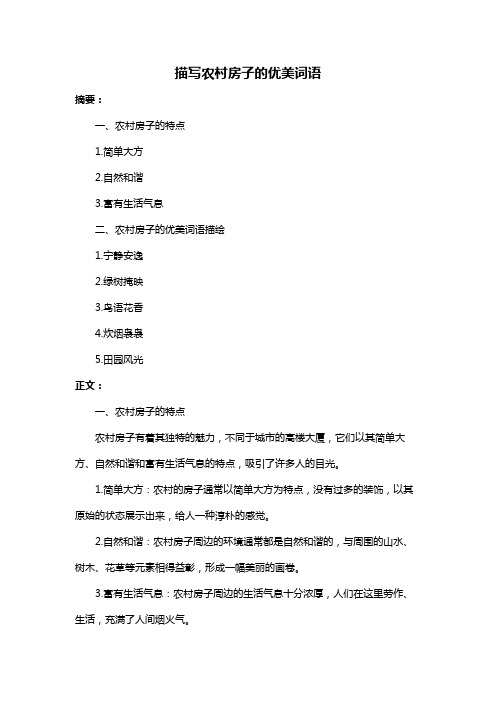 描写农村房子的优美词语

摘要：

一、农村房子的特点

1.简单大方

2.自然和谐

3.富有生活气息

二、农村房子的优美词语描绘

1.宁静安逸

2.绿树掩映

3.鸟语花香

4.炊烟袅袅

5.田园风光

正文：

一、农村房子的特点

农村房子有着其独特的魅力，不同于城市的高楼大厦，它们以其简单大方、自然和谐和富有生活气息的特点，吸引了许多人的目光。

1.简单大方：农村的房子通常以简单大方为特点，没有过多的装饰，以其原始的状态展示出来，给人一种淳朴的感觉。

2.自然和谐：农村房子周边的环境通常都是自然和谐的，与周围的山水、树木、花草等元素相得益彰，形成一幅美丽的画卷。

3.富有生活气息：农村房子周边的生活气息十分浓厚，人们在这里劳作、生活，充满了人间烟火气。